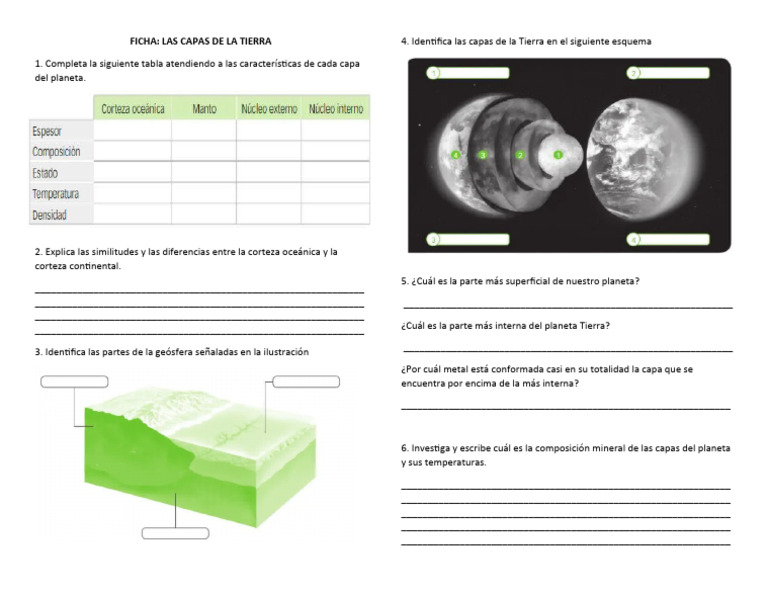 FICHA: LAS CAPAS DE LA TIERRA

1. Completa la siguiente tabla atendiendo a las características de cada capa del planeta.

| | Corteza oceánica | Manto | Núcleo externo | Núcleo interno |
|---|---|---|---|---|
| Espesor | | | | |
| Composición | | | | |
| Estado | | | | |
| Temperatura | | | | |
| Densidad | | | | |

2. Explica las similitudes y las diferencias entre la corteza oceánica y la corteza continental.

____
____
____
____

3. Identifica las partes de la geósfera señaladas en la ilustración

4. Identifica las capas de la Tierra en el siguiente esquema

1
2
4 3 2 1
3
4

5. ¿Cuál es la parte más superficial de nuestro planeta?

____

¿Cuál es la parte más interna del planeta Tierra?

____

¿Por cuál metal está conformada casi en su totalidad la capa que se encuentra por encima de la más interna?

____

6. Investiga y escribe cuál es la composición mineral de las capas del planeta y sus temperaturas.

____
____
____
____
____